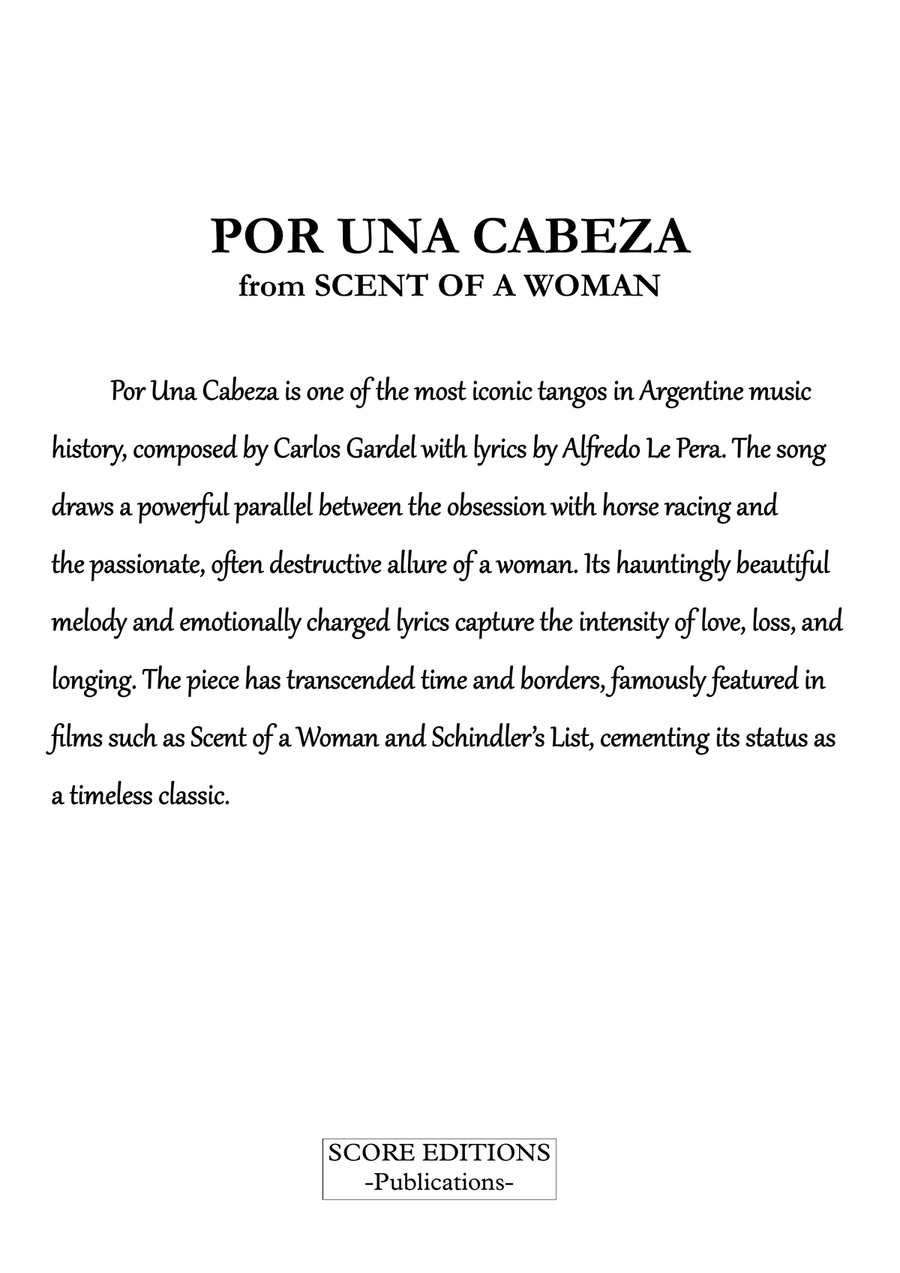 POR UNA CABEZA
from SCENT OF A WOMAN

Por Una Cabeza is one of the most iconic tangos in Argentine music history, composed by Carlos Gardel with lyrics by Alfredo Le Pera. The song draws a powerful parallel between the obsession with horse racing and the passionate, often destructive allure of a woman. Its hauntingly beautiful melody and emotionally charged lyrics capture the intensity of love, loss, and longing. The piece has transcended time and borders, famously featured in films such as Scent of a Woman and Schindler's List, cementing its status as a timeless classic.

SCORE EDITIONS
-Publications-